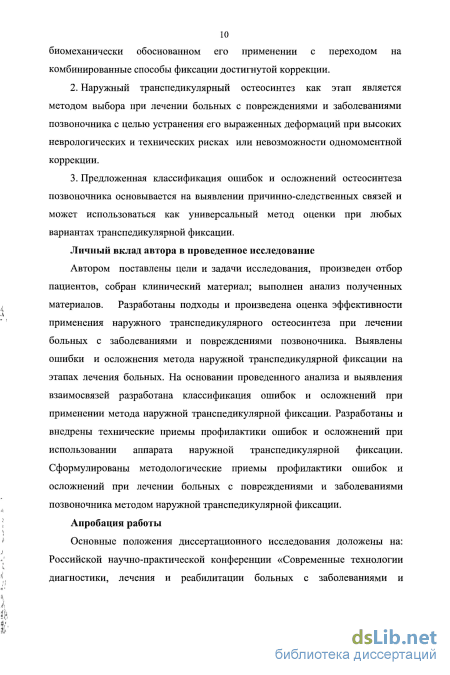 10

биомеханически обоснованном его применении с переходом на комбинированные способы фиксации достигнутой коррекции.

2. Наружный транспедикулярный остеосинтез как этап является методом выбора при лечении больных с повреждениями и заболеваниями позвоночника с целью устранения его выраженных деформаций при высоких неврологических и технических рисках или невозможности одномоментной коррекции.

3. Предложенная классификация ошибок и осложнений остеосинтеза позвоночника основывается на выявлении причинно-следственных связей и может использоваться как универсальный метод оценки при любых вариантах транспедикулярной фиксации.

Личный вклад автора в проведенное исследование

Автором поставлены цели и задачи исследования, произведен отбор пациентов, собран клинический материал; выполнен анализ полученных материалов. Разработаны подходы и произведена оценка эффективности применения наружного транспедикулярного остеосинтеза при лечении больных с заболеваниями и повреждениями позвоночника. Выявлены ошибки и осложнения метода наружной транспедикулярной фиксации на этапах лечения больных. На основании проведенного анализа и выявления взаимосвязей разработана классификация ошибок и осложнений при применении метода наружной транспедикулярной фиксации. Разработаны и внедрены технические приемы профилактики ошибок и осложнений при использовании аппарата наружной транспедикулярной фиксации. Сформулированы методологические приемы профилактики ошибок и осложнений при лечении больных с повреждениями и заболеваниями позвоночника методом наружной транспедикулярной фиксации.

Апробация работы

Основные положения диссертационного исследования доложены на: Российской научно-практической конференции «Современные технологии диагностики, лечения и реабилитации больных с заболеваниями и

dsLib.net
библиотека диссертаций